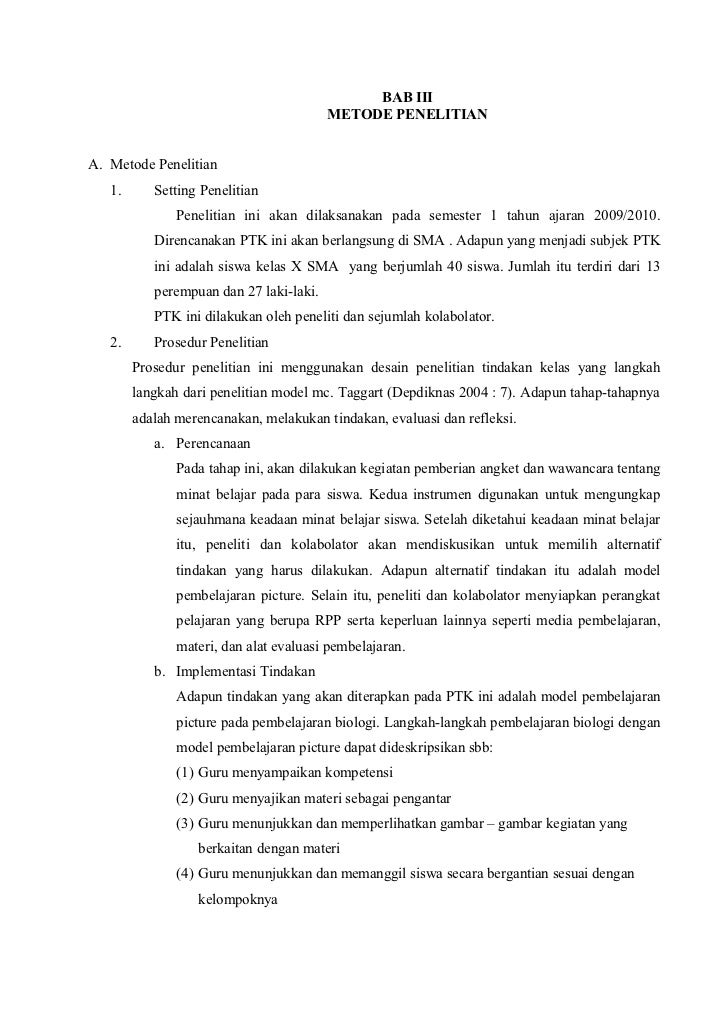 BAB III
METODE PENELITIAN

A. Metode Penelitian

1. Setting Penelitian

Penelitian ini akan dilaksanakan pada semester 1 tahun ajaran 2009/2010. Direncanakan PTK ini akan berlangsung di SMA . Adapun yang menjadi subjek PTK ini adalah siswa kelas X SMA yang berjumlah 40 siswa. Jumlah itu terdiri dari 13 perempuan dan 27 laki-laki.

PTK ini dilakukan oleh peneliti dan sejumlah kolabolator.

2. Prosedur Penelitian

Prosedur penelitian ini menggunakan desain penelitian tindakan kelas yang langkah langkah dari penelitian model mc. Taggart (Depdiknas 2004 : 7). Adapun tahap-tahapnya adalah merencanakan, melakukan tindakan, evaluasi dan refleksi.

a. Perencanaan

Pada tahap ini, akan dilakukan kegiatan pemberian angket dan wawancara tentang minat belajar pada para siswa. Kedua instrumen digunakan untuk mengungkap sejauhmana keadaan minat belajar siswa. Setelah diketahui keadaan minat belajar itu, peneliti dan kolabolator akan mendiskusikan untuk memilih alternatif tindakan yang harus dilakukan. Adapun alternatif tindakan itu adalah model pembelajaran picture. Selain itu, peneliti dan kolabolator menyiapkan perangkat pelajaran yang berupa RPP serta keperluan lainnya seperti media pembelajaran, materi, dan alat evaluasi pembelajaran.

b. Implementasi Tindakan

Adapun tindakan yang akan diterapkan pada PTK ini adalah model pembelajaran picture pada pembelajaran biologi. Langkah-langkah pembelajaran biologi dengan model pembelajaran picture dapat dideskripsikan sbb:

(1) Guru menyampaikan kompetensi

(2) Guru menyajikan materi sebagai pengantar

(3) Guru menunjukkan dan memperlihatkan gambar – gambar kegiatan yang berkaitan dengan materi

(4) Guru menunjukkan dan memanggil siswa secara bergantian sesuai dengan kelompoknya